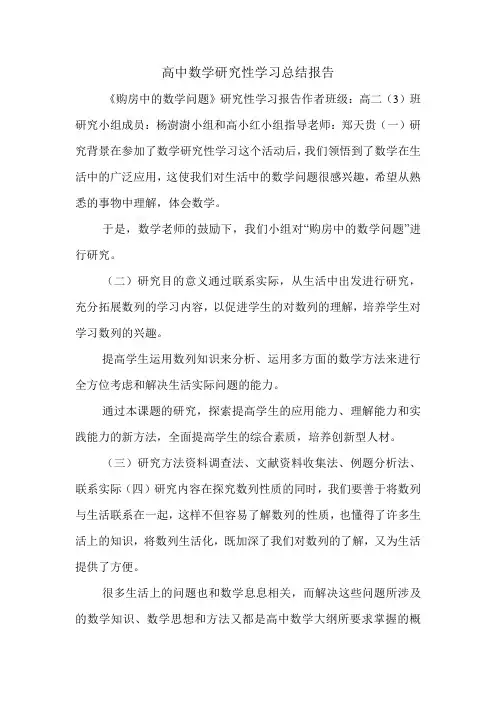 高中数学研究性学习总结报告

《购房中的数学问题》研究性学习报告作者班级：高二（3）班研究小组成员：杨谢谢小组和高小红小组指导老师：郑天贵（一）研究背景在参加了数学研究性学习这个活动后，我们领悟到了数学在生活中的广泛应用，这使我们对生活中的数学问题很感兴趣，希望从熟悉的事物中理解，体会数学。

于是，数学老师的鼓励下，我们小组对“购房中的数学问题”进行研究。

（二）研究目的意义通过联系实际，从生活中出发进行研究，充分拓展数列的学习内容，以促进学生的对数列的理解，培养学生对学习数列的兴趣。

提高学生运用数列知识来分析、运用多方面的数学方法来进行全方位考虑和解决生活实际问题的能力。

通过本课题的研究，探索提高学生的应用能力、理解能力和实践能力的新方法，全面提高学生的综合素质，培养创新型人材。

（三）研究方法资料调查法、文献资料收集法、例题分析法、联系实际（四）研究内容在探究数列性质的同时，我们要善于将数列与生活联系在一起，这样不但容易了解数列的性质，也懂得了许多生活上的知识，将数列生活化，既加深了我们对数列的了解，又为生活提供了方便。

很多生活上的问题也和数学息息相关，而解决这些问题所涉及的数学知识、数学思想和方法又都是高中数学大纲所要求掌握的概